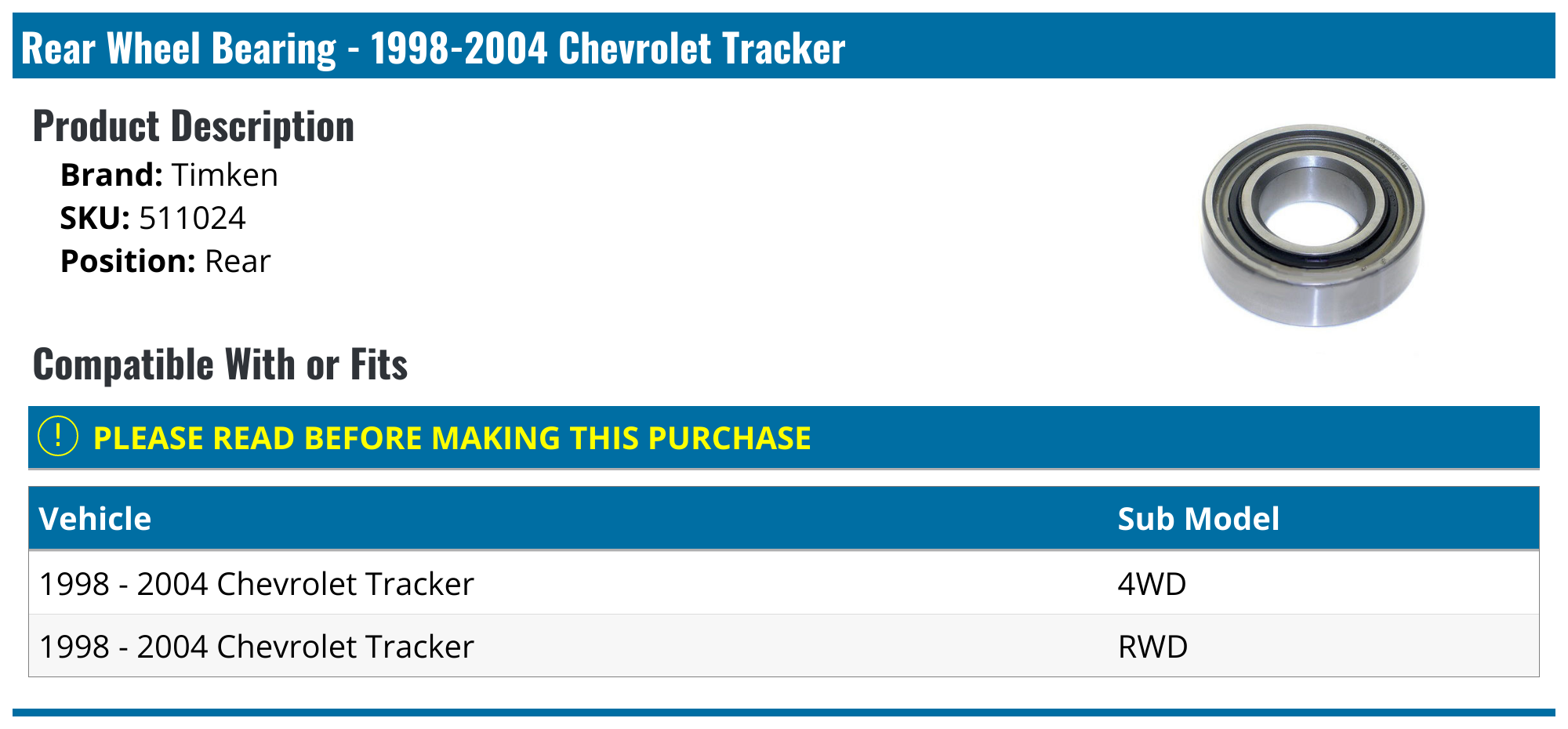 Rear Wheel Bearing - 1998-2004 Chevrolet Tracker

Product Description

Brand: Timken
SKU: 511024
Position: Rear

Compatible With or Fits

! PLEASE READ BEFORE MAKING THIS PURCHASE

| Vehicle | Sub Model |
|---|---|
| 1998 - 2004 Chevrolet Tracker | 4WD |
| 1998 - 2004 Chevrolet Tracker | RWD |